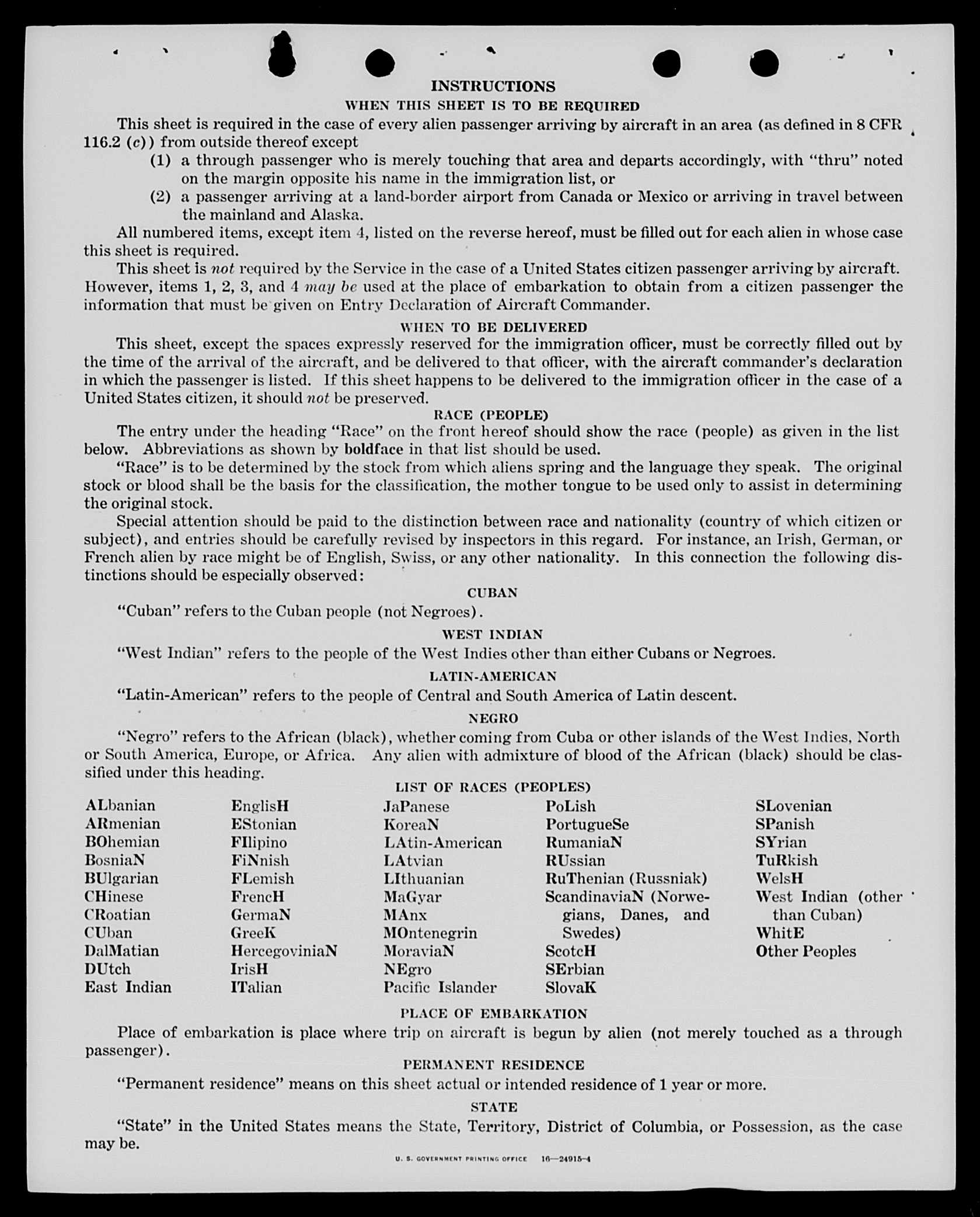 INSTRUCTIONS

WHEN THIS SHEET IS TO BE REQUIRED

This sheet is required in the case of every alien passenger arriving by aircraft in an area (as defined in 8 CFR 116.2 (c)) from outside thereof except

(1) a through passenger who is merely touching that area and departs accordingly, with "thru" noted on the margin opposite his name in the immigration list, or

(2) a passenger arriving at a land-border airport from Canada or Mexico or arriving in travel between the mainland and Alaska.

All numbered items, except item 4, listed on the reverse hereof, must be filled out for each alien in whose case this sheet is required.

This sheet is not required by the Service in the case of a United States citizen passenger arriving by aircraft. However, items 1, 2, 3, and 4 may be used at the place of embarkation to obtain from a citizen passenger the information that must be given on Entry Declaration of Aircraft Commander.

WHEN TO BE DELIVERED

This sheet, except the spaces expressly reserved for the immigration officer, must be correctly filled out by the time of the arrival of the aircraft, and be delivered to that officer, with the aircraft commander's declaration in which the passenger is listed. If this sheet happens to be delivered to the immigration officer in the case of a United States citizen, it should not be preserved.

RACE (PEOPLE)

The entry under the heading "Race" on the front hereof should show the race (people) as given in the list below. Abbreviations as shown by boldface in that list should be used.

"Race" is to be determined by the stock from which aliens spring and the language they speak. The original stock or blood shall be the basis for the classification, the mother tongue to be used only to assist in determining the original stock.

Special attention should be paid to the distinction between race and nationality (country of which citizen or subject), and entries should be carefully revised by inspectors in this regard. For instance, an Irish, German, or French alien by race might be of English, Swiss, or any other nationality. In this connection the following distinctions should be especially observed:

CUBAN

"Cuban" refers to the Cuban people (not Negroes).

WEST INDIAN

"West Indian" refers to the people of the West Indies other than either Cubans or Negroes.

LATIN-AMERICAN

"Latin-American" refers to the people of Central and South America of Latin descent.

NEGRO

"Negro" refers to the African (black), whether coming from Cuba or other islands of the West Indies, North or South America, Europe, or Africa. Any alien with admixture of blood of the African (black) should be classified under this heading.

LIST OF RACES (PEOPLES)

ALbanian
ARmenian
BOhemian
BosniaN
BUlgarian
CHinese
CRoatian
CUban
DalMatian
DUtch
East Indian

EnglisH
EStonian
FIlipino
FiNnish
FLemish
FrencH
GermaN
GreeK
HercegoviniaN
IrisH
ITalian

JaPanese
KoreaN
LAtin-American
LAtvian
LIthuanian
MaGyar
MAnx
MOntenegrin
MoraviaN
NEgro
Pacific Islander

PoLish
PortugueSe
RumaniaN
RUssian
RuThenian (Russniak)
ScandinaviaN (Norwegians, Danes, and Swedes)
ScotcH
SErbian
SlovaK

SLovenian
SPanish
SYrian
TuRkish
WelsH
West Indian (other than Cuban)
WhitE
Other Peoples

PLACE OF EMBARKATION

Place of embarkation is place where trip on aircraft is begun by alien (not merely touched as a through passenger).

PERMANENT RESIDENCE

"Permanent residence" means on this sheet actual or intended residence of 1 year or more.

STATE

"State" in the United States means the State, Territory, District of Columbia, or Possession, as the case may be.

U. S. GOVERNMENT PRINTING OFFICE 16—24915-4